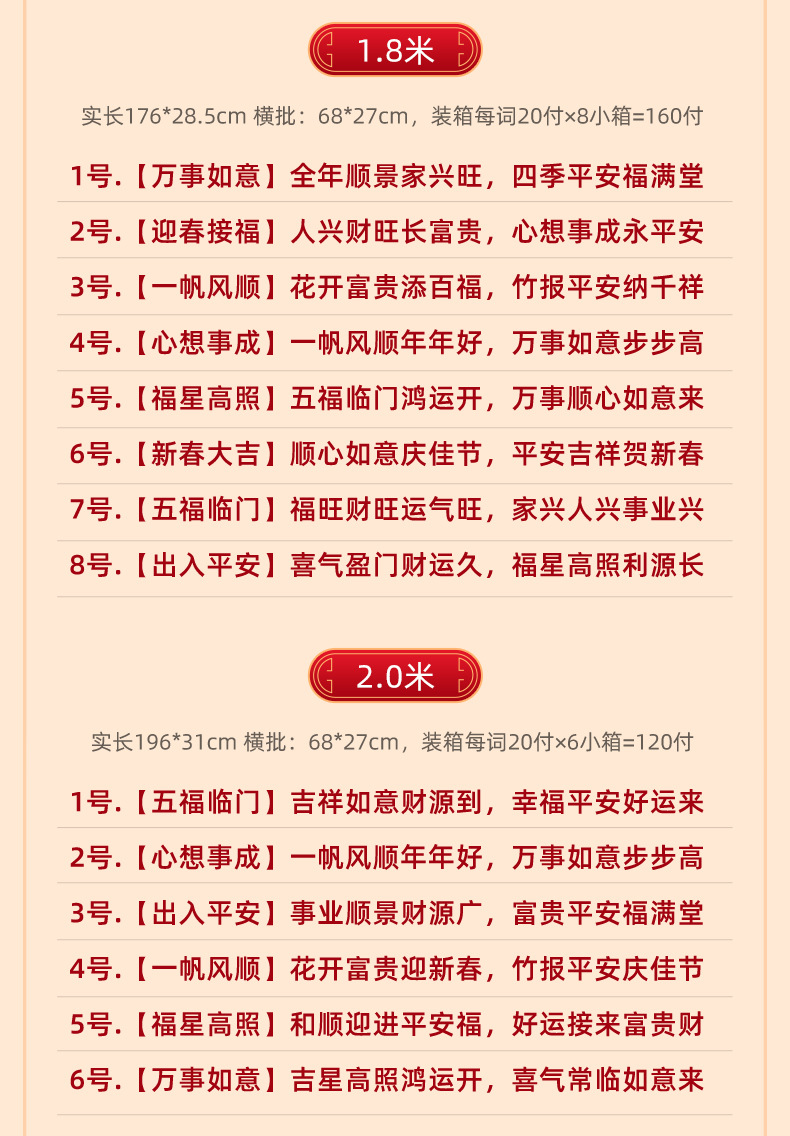 1.8米

实长176*28.5cm 横批：68*27cm，装箱每词20付×8小箱=160付

1号.【万事如意】全年顺景家兴旺，四季平安福满堂

2号.【迎春接福】人兴财旺长富贵，心想事成永平安

3号.【一帆风顺】花开富贵添百福，竹报平安纳千祥

4号.【心想事成】一帆风顺年年好，万事如意步步高

5号.【福星高照】五福临门鸿运开，万事顺心如意来

6号.【新春大吉】顺心如意庆佳节，平安吉祥贺新春

7号.【五福临门】福旺财旺运气旺，家兴人兴事业兴

8号.【出入平安】喜气盈门财运久，福星高照利源长

2.0米

实长196*31cm 横批：68*27cm，装箱每词20付×6小箱=120付

1号.【五福临门】吉祥如意财源到，幸福平安好运来

2号.【心想事成】一帆风顺年年好，万事如意步步高

3号.【出入平安】事业顺景财源广，富贵平安福满堂

4号.【一帆风顺】花开富贵迎新春，竹报平安庆佳节

5号.【福星高照】和顺迎进平安福，好运接来富贵财

6号.【万事如意】吉星高照鸿运开，喜气常临如意来